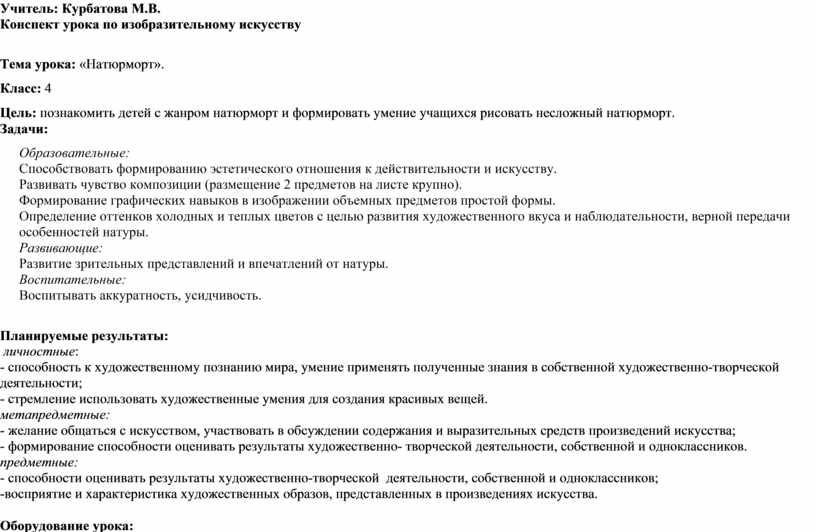 Учитель: Курбатова М.В.
Конспект урока по изобразительному искусству

Тема урока: «Натюрморт».

Класс: 4

Цель: познакомить детей с жанром натюрморт и формировать умение учащихся рисовать несложный натюрморт.
Задачи:

Образовательные:
Способствовать формированию эстетического отношения к действительности и искусству.
Развивать чувство композиции (размещение 2 предметов на листе крупно).
Формирование графических навыков в изображении объемных предметов простой формы.
Определение оттенков холодных и теплых цветов с целью развития художественного вкуса и наблюдательности, верной передачи особенностей натуры.
Развивающие:
Развитие зрительных представлений и впечатлений от натуры.
Воспитательные:
Воспитывать аккуратность, усидчивость.

Планируемые результаты:
личностные:
- способность к художественному познанию мира, умение применять полученные знания в собственной художественно-творческой деятельности;
- стремление использовать художественные умения для создания красивых вещей.
метапредметные:
- желание общаться с искусством, участвовать в обсуждении содержания и выразительных средств произведений искусства;
- формирование способности оценивать результаты художественно- творческой деятельности, собственной и одноклассников.
предметные:
- способности оценивать результаты художественно-творческой деятельности, собственной и одноклассников;
-восприятие и характеристика художественных образов, представленных в произведениях искусства.

Оборудование урока: